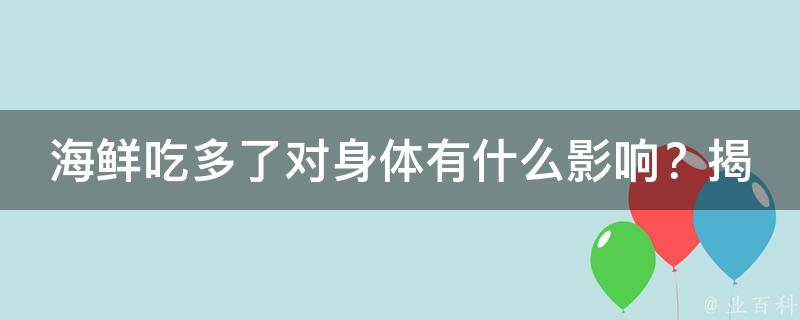 海鲜吃多了对身体有什么影响？揭

@ 业百科